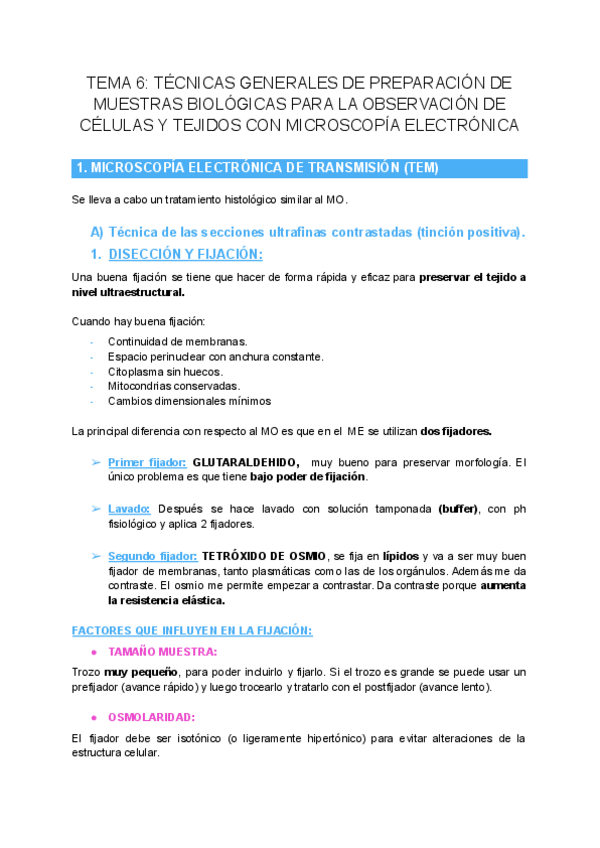 TEMA 6: TÉCNICAS GENERALES DE PREPARACIÓN DE MUESTRAS BIOLÓGICAS PARA LA OBSERVACIÓN DE CÉLULAS Y TEJIDOS CON MICROSCOPÍA ELECTRÓNICA

1. MICROSCOPÍA ELECTRÓNICA DE TRANSMISIÓN (TEM)

Se lleva a cabo un tratamiento histológico similar al MO.

A) Técnica de las secciones ultrafinas contrastadas (tinción positiva).

1. DISECCIÓN Y FIJACIÓN:

Una buena fijación se tiene que hacer de forma rápida y eficaz para preservar el tejido a nivel ultraestructural.

Cuando hay buena fijación:
- Continuidad de membranas.
- Espacio perinuclear con anchura constante.
- Citoplasma sin huecos.
- Mitocondrias conservadas.
- Cambios dimensionales mínimos

La principal diferencia con respecto al MO es que en el ME se utilizan dos fijadores.

➢ Primer fijador: GLUTARALDEHIDO, muy bueno para preservar morfología. El único problema es que tiene bajo poder de fijación.

➢ Lavado: Después se hace lavado con solución tamponada (buffer), con ph fisiológico y aplica 2 fijadores.

➢ Segundo fijador: TETRÓXIDO DE OSMIO, se fija en lípidos y va a ser muy buen fijador de membranas, tanto plasmáticas como las de los orgánulos. Además me da contraste. El osmio me permite empezar a contrastar. Da contraste porque aumenta la resistencia elástica.

FACTORES QUE INFLUYEN EN LA FIJACIÓN:

● TAMAÑO MUESTRA:

Trozo muy pequeño, para poder incluirlo y fijarlo. Si el trozo es grande se puede usar un prefijador (avance rápido) y luego trocearlo y tratarlo con el postfijador (avance lento).

● OSMOLARIDAD:

El fijador debe ser isotónico (o ligeramente hipertónico) para evitar alteraciones de la estructura celular.